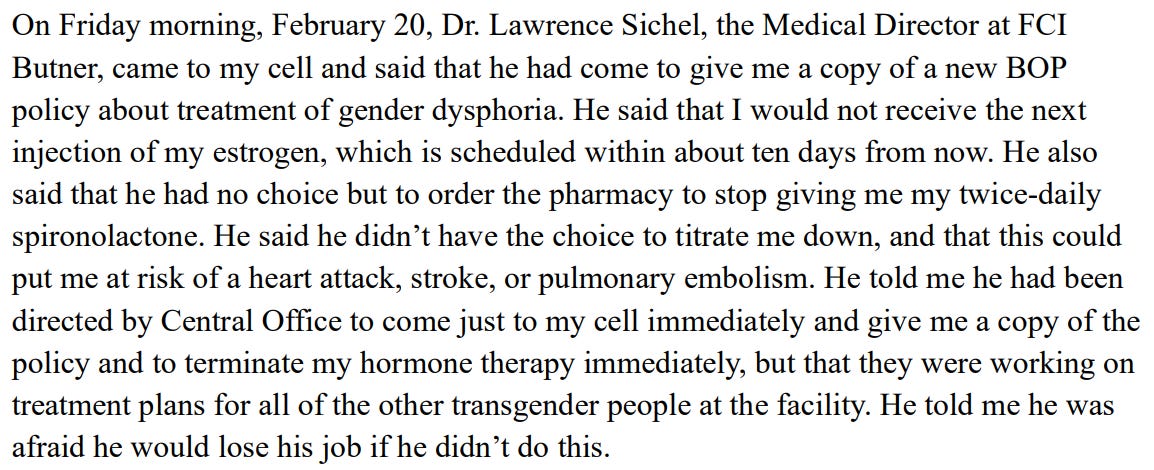 On Friday morning, February 20, Dr. Lawrence Sichel, the Medical Director at FCI Butner, came to my cell and said that he had come to give me a copy of a new BOP policy about treatment of gender dysphoria. He said that I would not receive the next injection of my estrogen, which is scheduled within about ten days from now. He also said that he had no choice but to order the pharmacy to stop giving me my twice-daily spironolactone. He said he didn't have the choice to titrate me down, and that this could put me at risk of a heart attack, stroke, or pulmonary embolism. He told me he had been directed by Central Office to come just to my cell immediately and give me a copy of the policy and to terminate my hormone therapy immediately, but that they were working on treatment plans for all of the other transgender people at the facility. He told me he was afraid he would lose his job if he didn't do this.